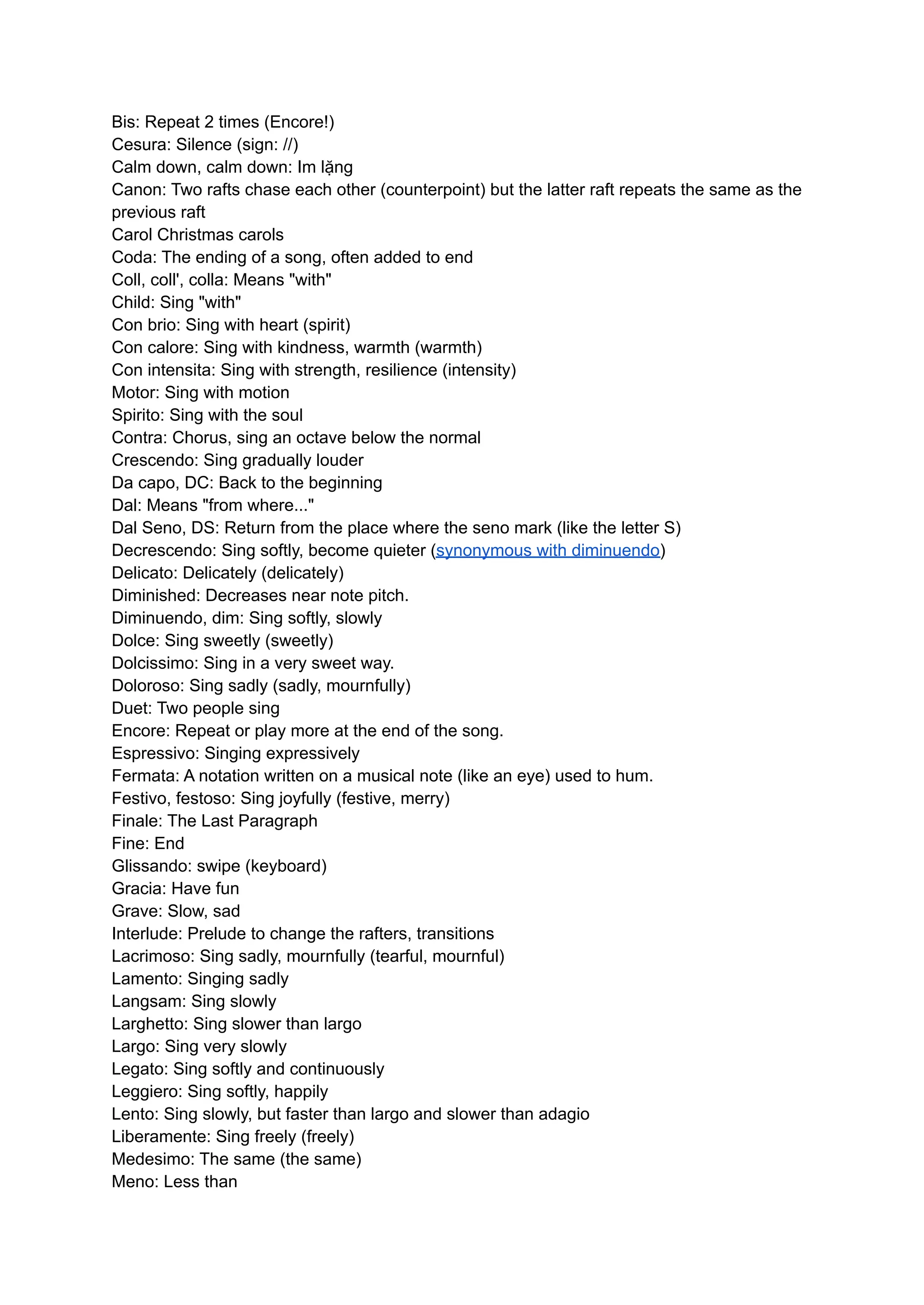 Bis: Repeat 2 times (Encore!)
Cesura: Silence (sign: //)
Calm down, calm down: Im lặng
Canon: Two rafts chase each other (counterpoint) but the latter raft repeats the same as the previous raft
Carol Christmas carols
Coda: The ending of a song, often added to end
Coll, coll', colla: Means "with"
Child: Sing "with"
Con brio: Sing with heart (spirit)
Con calore: Sing with kindness, warmth (warmth)
Con intensita: Sing with strength, resilience (intensity)
Motor: Sing with motion
Spirito: Sing with the soul
Contra: Chorus, sing an octave below the normal
Crescendo: Sing gradually louder
Da capo, DC: Back to the beginning
Dal: Means "from where..."
Dal Seno, DS: Return from the place where the seno mark (like the letter S)
Decrescendo: Sing softly, become quieter (synonymous with diminuendo)
Delicato: Delicately (delicately)
Diminished: Decreases near note pitch.
Diminuendo, dim: Sing softly, slowly
Dolce: Sing sweetly (sweetly)
Dolcissimo: Sing in a very sweet way.
Doloroso: Sing sadly (sadly, mournfully)
Duet: Two people sing
Encore: Repeat or play more at the end of the song.
Espressivo: Singing expressively
Fermata: A notation written on a musical note (like an eye) used to hum.
Festivo, festoso: Sing joyfully (festive, merry)
Finale: The Last Paragraph
Fine: End
Glissando: swipe (keyboard)
Gracia: Have fun
Grave: Slow, sad
Interlude: Prelude to change the rafters, transitions
Lacrimoso: Sing sadly, mournfully (tearful, mournful)
Lamento: Singing sadly
Langsam: Sing slowly
Larghetto: Sing slower than largo
Largo: Sing very slowly
Legato: Sing softly and continuously
Leggiero: Sing softly, happily
Lento: Sing slowly, but faster than largo and slower than adagio
Liberamente: Sing freely (freely)
Medesimo: The same (the same)
Meno: Less than